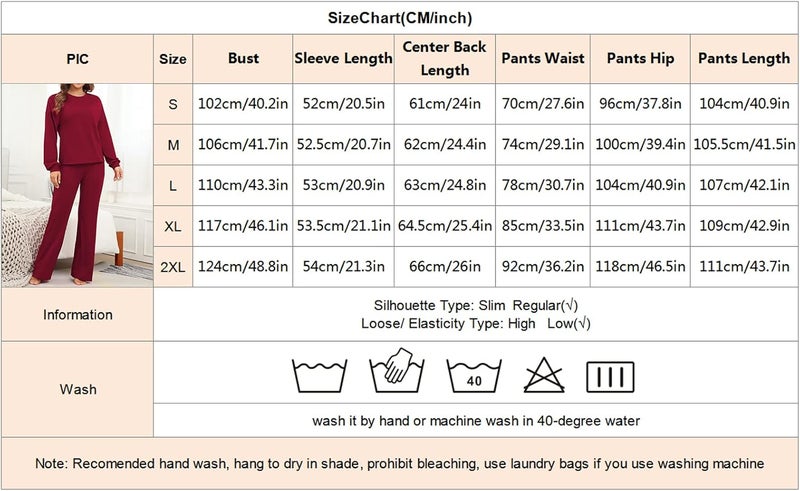 SizeChart(CM/inch)

| PIC | Size | Bust | Sleeve Length | Center Back Length | Pants Waist | Pants Hip | Pants Length |
|---|---|---|---|---|---|---|---|
| | S | 102cm/40.2in | 52cm/20.5in | 61cm/24in | 70cm/27.6in | 96cm/37.8in | 104cm/40.9in |
| | M | 106cm/41.7in | 52.5cm/20.7in | 62cm/24.4in | 74cm/29.1in | 100cm/39.4in | 105.5cm/41.5in |
| | L | 110cm/43.3in | 53cm/20.9in | 63cm/24.8in | 78cm/30.7in | 104cm/40.9in | 107cm/42.1in |
| | XL | 117cm/46.1in | 53.5cm/21.1in | 64.5cm/25.4in | 85cm/33.5in | 111cm/43.7in | 109cm/42.9in |
| | 2XL | 124cm/48.8in | 54cm/21.3in | 66cm/26in | 92cm/36.2in | 118cm/46.5in | 111cm/43.7in |

Information
Silhouette Type: Slim Regular(√)
Loose/ Elasticity Type: High Low(√)

Wash
40
wash it by hand or machine wash in 40-degree water

Note: Recomended hand wash, hang to dry in shade, prohibit bleaching, use laundry bags if you use washing machine